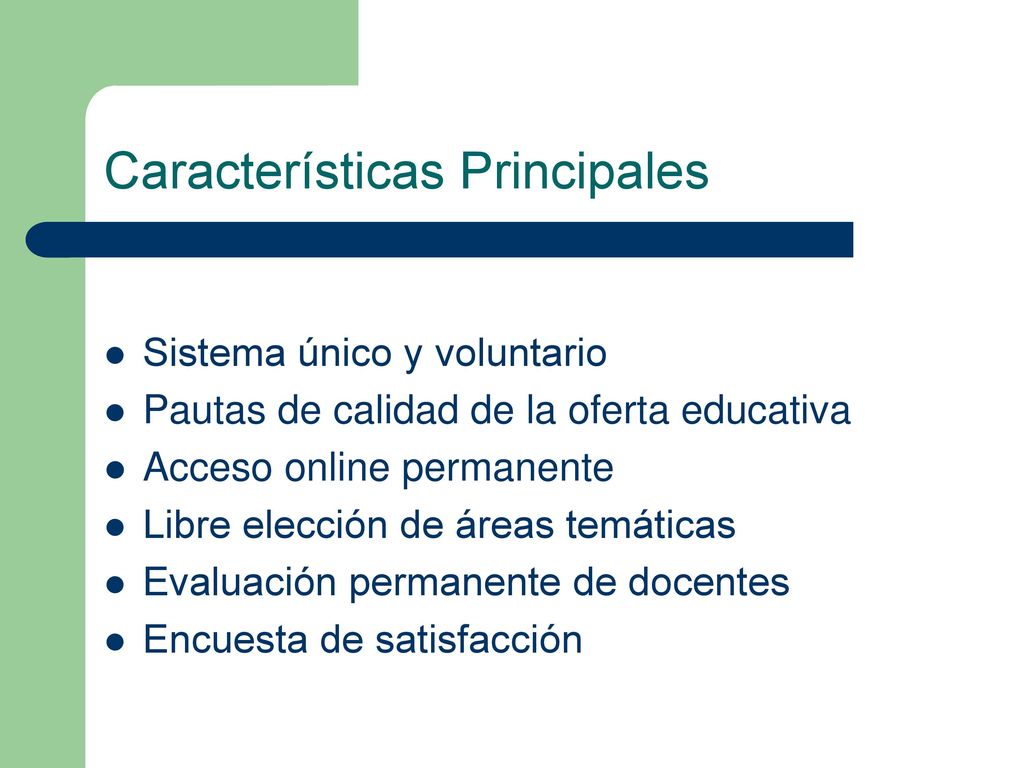 Características Principales

- Sistema único y voluntario
- Pautas de calidad de la oferta educativa
- Acceso online permanente
- Libre elección de áreas temáticas
- Evaluación permanente de docentes
- Encuesta de satisfacción